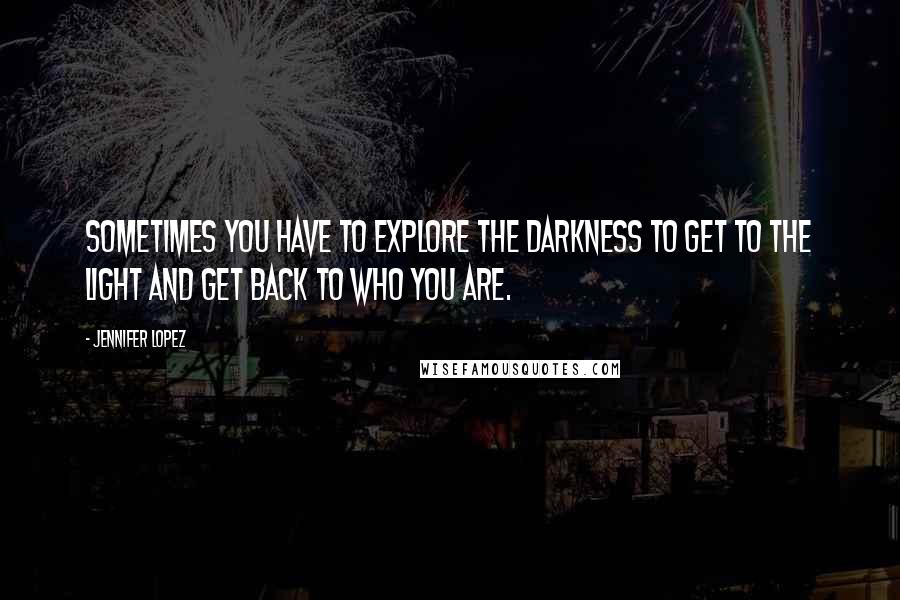 SOMETIMES YOU HAVE TO EXPLORE THE DARKNESS TO GET TO THE LIGHT AND GET BACK TO WHO YOU ARE.

- JENNIFER LOPEZ

WISEFAMOUSQUOTES.COM